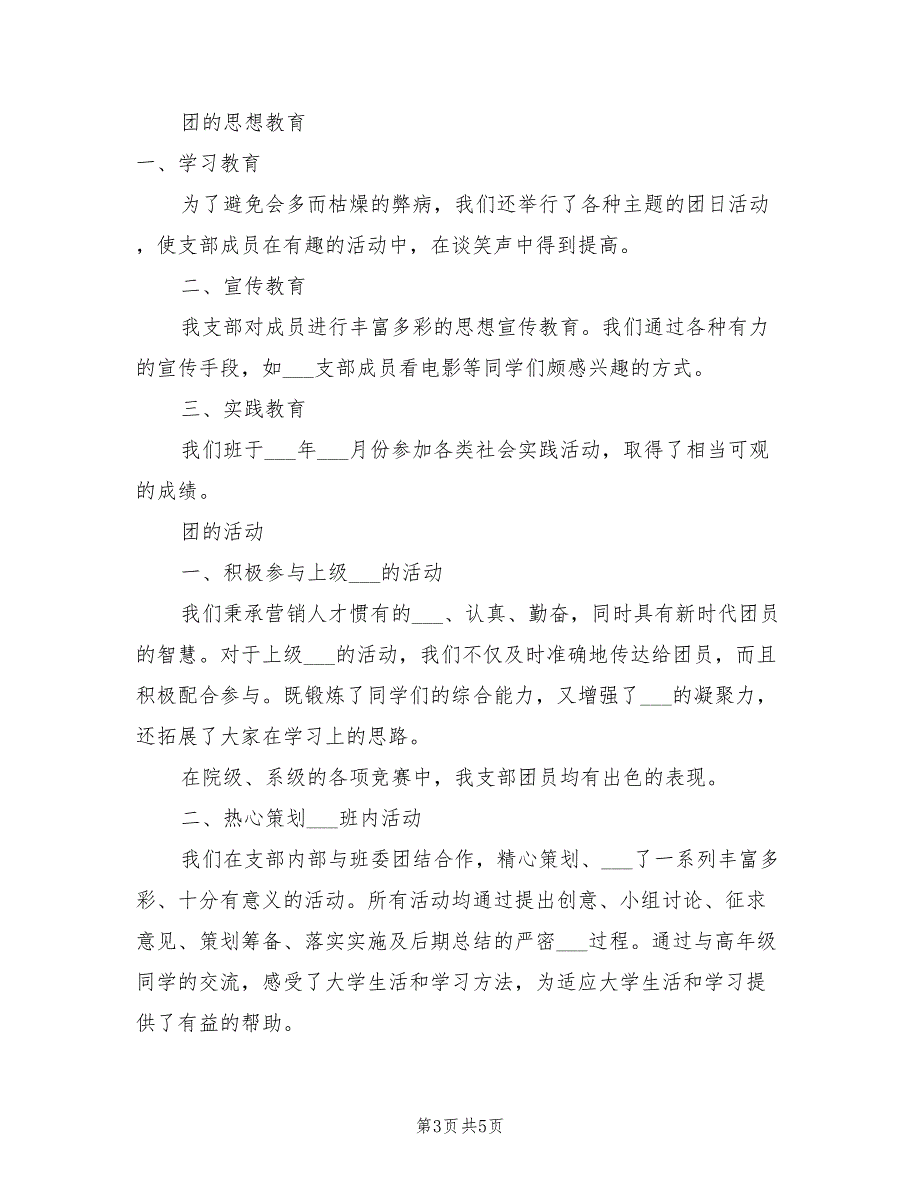 团的思想教育

一、学习教育

为了避免会多而枯燥的弊病，我们还举行了各种主题的团日活动，使支部成员在有趣的活动中，在谈笑声中得到提高。

二、宣传教育

我支部对成员进行丰富多彩的思想宣传教育。我们通过各种有力的宣传手段，如___支部成员看电影等同学们颇感兴趣的方式。

三、实践教育

我们班于___年___月份参加各类社会实践活动，取得了相当可观的成绩。

团的活动

一、积极参与上级___的活动

我们秉承营销人才惯有的___、认真、勤奋，同时具有新时代团员的智慧。对于上级___的活动，我们不仅及时准确地传达给团员，而且积极配合参与。既锻炼了同学们的综合能力，又增强了___的凝聚力，还拓展了大家在学习上的思路。

在院级、系级的各项竞赛中，我支部团员均有出色的表现。

二、热心策划___班内活动

我们在支部内部与班委团结合作，精心策划、___了一系列丰富多彩、十分有意义的活动。所有活动均通过提出创意、小组讨论、征求意见、策划筹备、落实实施及后期总结的严密___过程。通过与高年级同学的交流，感受了大学生活和学习方法，为适应大学生活和学习提供了有益的帮助。

第3页 共5页